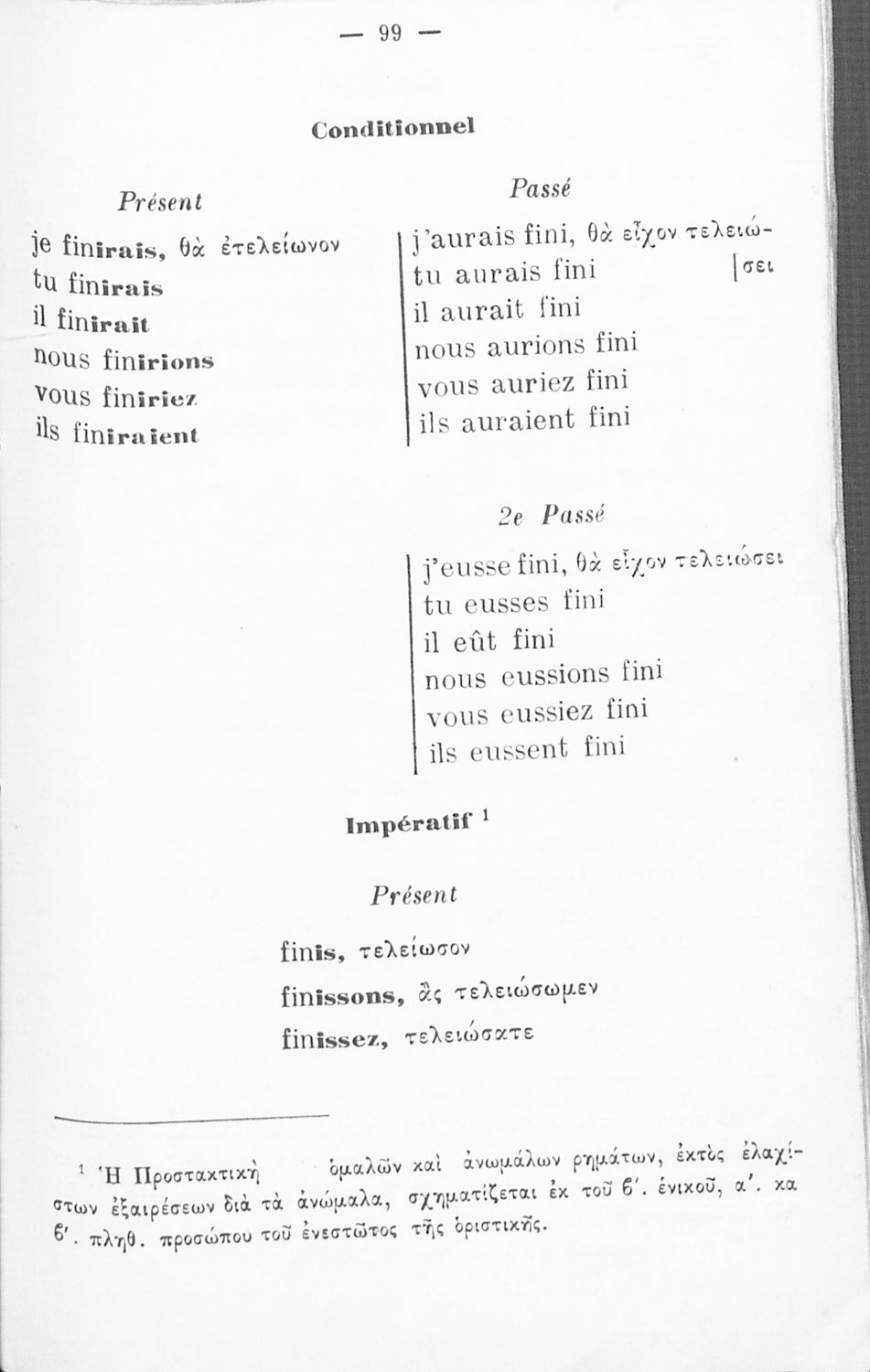 — 99 —

Conditionnel

Présent

je finirais, θὰ ἐτελείωνον
tu finirais
il finirait
nous finirions
vous finiriez
ils finiraient

Passé

j'aurais fini, θὰ εἶχον τελειώσει
tu aurais fini
il aurait fini
nous aurions fini
vous auriez fini
ils auraient fini

2e Passé

j'eusse fini, θὰ εἶχον τελειώσει
tu eusses fini
il eût fini
nous eussions fini
vous eussiez fini
ils eussent fini

Impératif ¹

Présent

finis, τελείωσον
finissons, ἂς τελειώσωμεν
finissez, τελειώσατε

¹ Ἡ Προστακτικὴ ὁμαλῶν καὶ ἀνωμάλων ρημάτων, ἐκτὸς ἐλαχίστων ἐξαιρέσεων διὰ τὰ ἀνώμαλα, σχηματίζεται ἐκ τοῦ β'. ἑνικοῦ, α'. κα β'. πληθ. προσώπου τοῦ ἐνεστῶτος τῆς ὁριστικῆς.